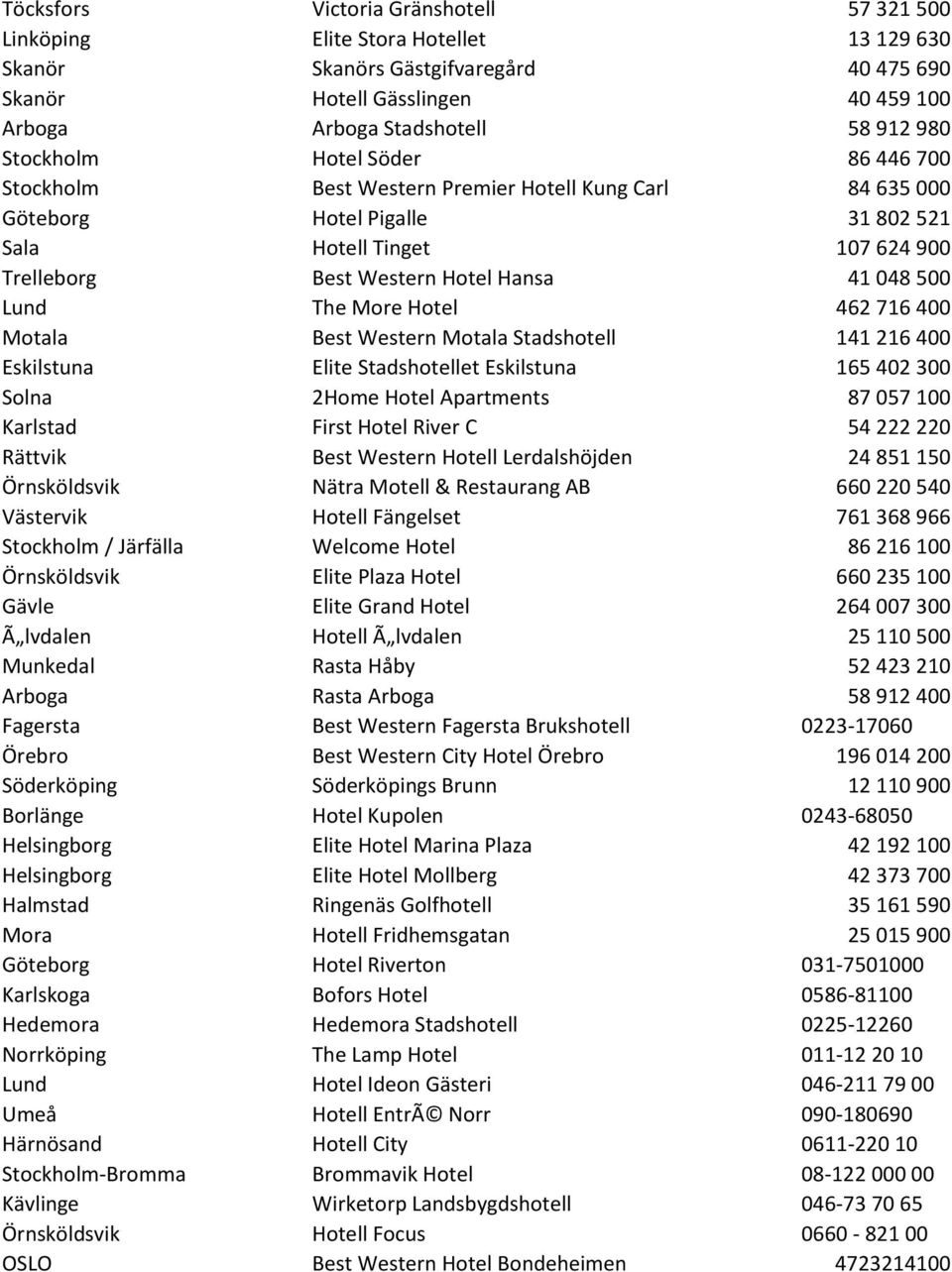 | | | |
|---|---|---|
| Töcksfors | Victoria Gränshotell | 57 321 500 |
| Linköping | Elite Stora Hotellet | 13 129 630 |
| Skanör | Skanörs Gästgifvaregård | 40 475 690 |
| Skanör | Hotell Gässlingen | 40 459 100 |
| Arboga | Arboga Stadshotell | 58 912 980 |
| Stockholm | Hotel Söder | 86 446 700 |
| Stockholm | Best Western Premier Hotell Kung Carl | 84 635 000 |
| Göteborg | Hotel Pigalle | 31 802 521 |
| Sala | Hotell Tinget | 107 624 900 |
| Trelleborg | Best Western Hotel Hansa | 41 048 500 |
| Lund | The More Hotel | 462 716 400 |
| Motala | Best Western Motala Stadshotell | 141 216 400 |
| Eskilstuna | Elite Stadshotellet Eskilstuna | 165 402 300 |
| Solna | 2Home Hotel Apartments | 87 057 100 |
| Karlstad | First Hotel River C | 54 222 220 |
| Rättvik | Best Western Hotell Lerdalshöjden | 24 851 150 |
| Örnsköldsvik | Nätra Motell & Restaurang AB | 660 220 540 |
| Västervik | Hotell Fängelset | 761 368 966 |
| Stockholm / Järfälla | Welcome Hotel | 86 216 100 |
| Örnsköldsvik | Elite Plaza Hotel | 660 235 100 |
| Gävle | Elite Grand Hotel | 264 007 300 |
| Ã„lvdalen | Hotell Ã„lvdalen | 25 110 500 |
| Munkedal | Rasta Håby | 52 423 210 |
| Arboga | Rasta Arboga | 58 912 400 |
| Fagersta | Best Western Fagersta Brukshotell | 0223-17060 |
| Örebro | Best Western City Hotel Örebro | 196 014 200 |
| Söderköping | Söderköpings Brunn | 12 110 900 |
| Borlänge | Hotel Kupolen | 0243-68050 |
| Helsingborg | Elite Hotel Marina Plaza | 42 192 100 |
| Helsingborg | Elite Hotel Mollberg | 42 373 700 |
| Halmstad | Ringenäs Golfhotell | 35 161 590 |
| Mora | Hotell Fridhemsgatan | 25 015 900 |
| Göteborg | Hotel Riverton | 031-7501000 |
| Karlskoga | Bofors Hotel | 0586-81100 |
| Hedemora | Hedemora Stadshotell | 0225-12260 |
| Norrköping | The Lamp Hotel | 011-12 20 10 |
| Lund | Hotel Ideon Gästeri | 046-211 79 00 |
| Umeå | Hotell EntrÃ© Norr | 090-180690 |
| Härnösand | Hotell City | 0611-220 10 |
| Stockholm-Bromma | Brommavik Hotel | 08-122 000 00 |
| Kävlinge | Wirketorp Landsbygdshotell | 046-73 70 65 |
| Örnsköldsvik | Hotell Focus | 0660 - 821 00 |
| OSLO | Best Western Hotel Bondeheimen | 4723214100 |